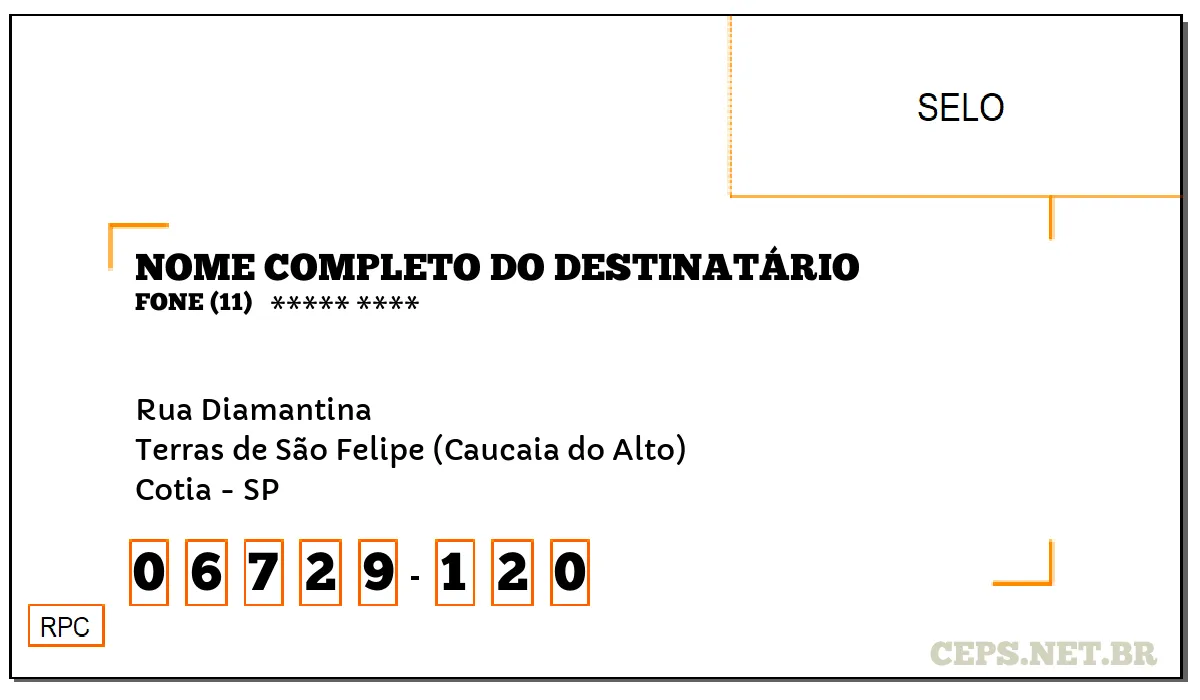 SELO

NOME COMPLETO DO DESTINATÁRIO
FONE (11) ***** ****

Rua Diamantina
Terras de São Felipe (Caucaia do Alto)
Cotia - SP

0 6 7 2 9 - 1 2 0

RPC

CEPS.NET.BR